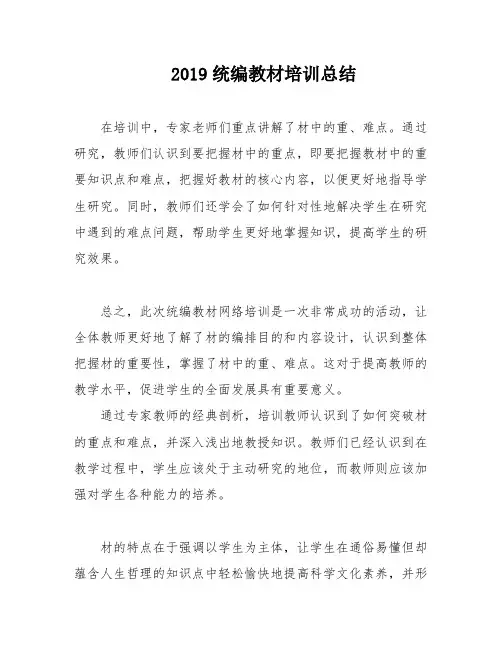 2019 统编教材培训总结

在培训中，专家老师们重点讲解了材中的重、难点。通过研究，教师们认识到要把握材中的重点，即要把握教材中的重要知识点和难点，把握好教材的核心内容，以便更好地指导学生研究。同时，教师们还学会了如何针对性地解决学生在研究中遇到的难点问题，帮助学生更好地掌握知识，提高学生的研究效果。

总之，此次统编教材网络培训是一次非常成功的活动，让全体教师更好地了解了材的编排目的和内容设计，认识到整体把握材的重要性，掌握了材中的重、难点。这对于提高教师的教学水平，促进学生的全面发展具有重要意义。

通过专家教师的经典剖析，培训教师认识到了如何突破材的重点和难点，并深入浅出地教授知识。教师们已经认识到在教学过程中，学生应该处于主动研究的地位，而教师则应该加强对学生各种能力的培养。

材的特点在于强调以学生为主体，让学生在通俗易懂但却蕴含人生哲理的知识点中轻松愉快地提高科学文化素养，并形